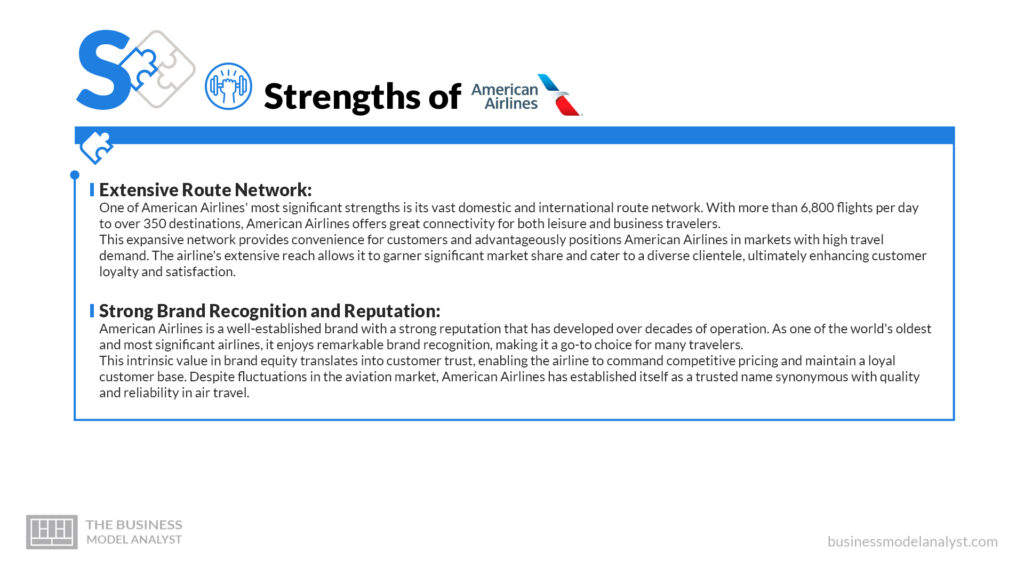 S

Strengths of American Airlines

Extensive Route Network:
One of American Airlines' most significant strengths is its vast domestic and international route network. With more than 6,800 flights per day to over 350 destinations, American Airlines offers great connectivity for both leisure and business travelers.
This expansive network provides convenience for customers and advantageously positions American Airlines in markets with high travel demand. The airline's extensive reach allows it to garner significant market share and cater to a diverse clientele, ultimately enhancing customer loyalty and satisfaction.

Strong Brand Recognition and Reputation:
American Airlines is a well-established brand with a strong reputation that has developed over decades of operation. As one of the world's oldest and most significant airlines, it enjoys remarkable brand recognition, making it a go-to choice for many travelers.
This intrinsic value in brand equity translates into customer trust, enabling the airline to command competitive pricing and maintain a loyal customer base. Despite fluctuations in the aviation market, American Airlines has established itself as a trusted name synonymous with quality and reliability in air travel.

THE BUSINESS MODEL ANALYST

businessmodelanalyst.com